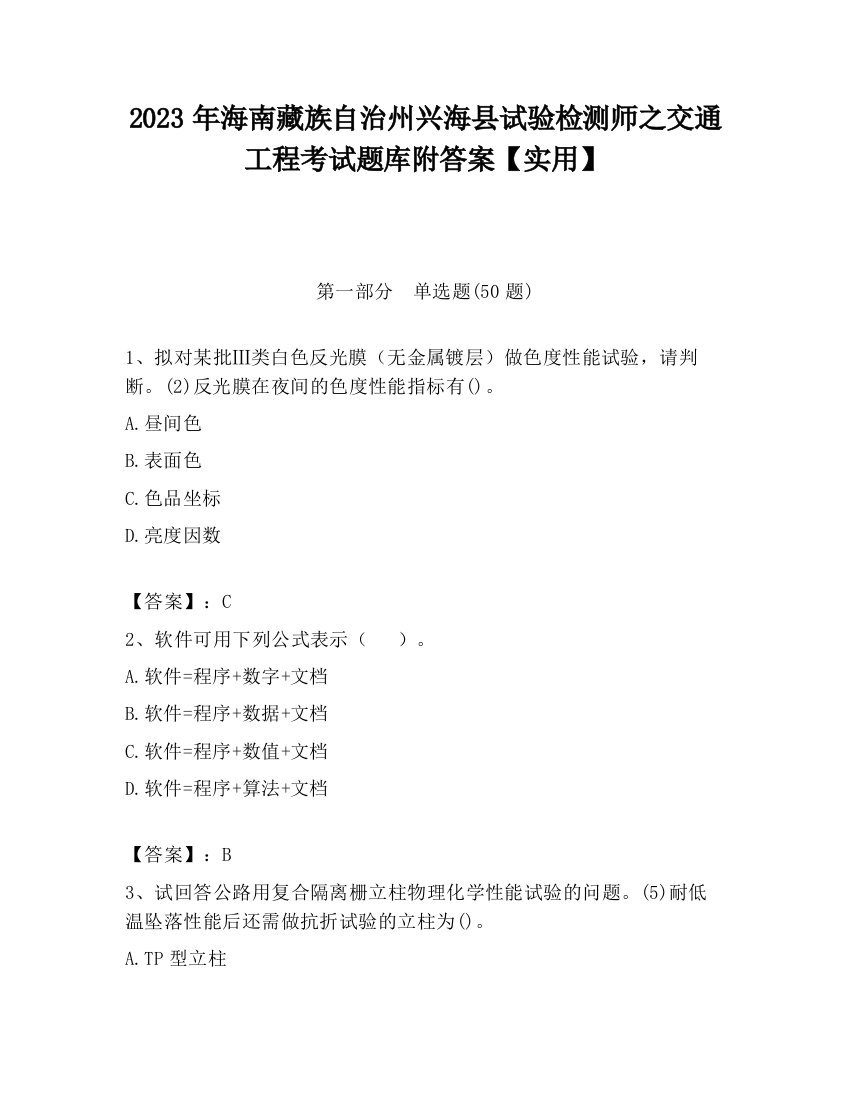 2023 年海南藏族自治州兴海县试验检测师之交通工程考试题库附答案【实用】

第一部分　单选题(50 题)

1、拟对某批Ⅲ类白色反光膜（无金属镀层）做色度性能试验，请判断。(2)反光膜在夜间的色度性能指标有()。

A.昼间色

B.表面色

C.色品坐标

D.亮度因数

【答案】：C

2、软件可用下列公式表示（　　）。

A.软件=程序+数字+文档

B.软件=程序+数据+文档

C.软件=程序+数值+文档

D.软件=程序+算法+文档

【答案】：B

3、试回答公路用复合隔离栅立柱物理化学性能试验的问题。(5)耐低温坠落性能后还需做抗折试验的立柱为()。

A.TP 型立柱